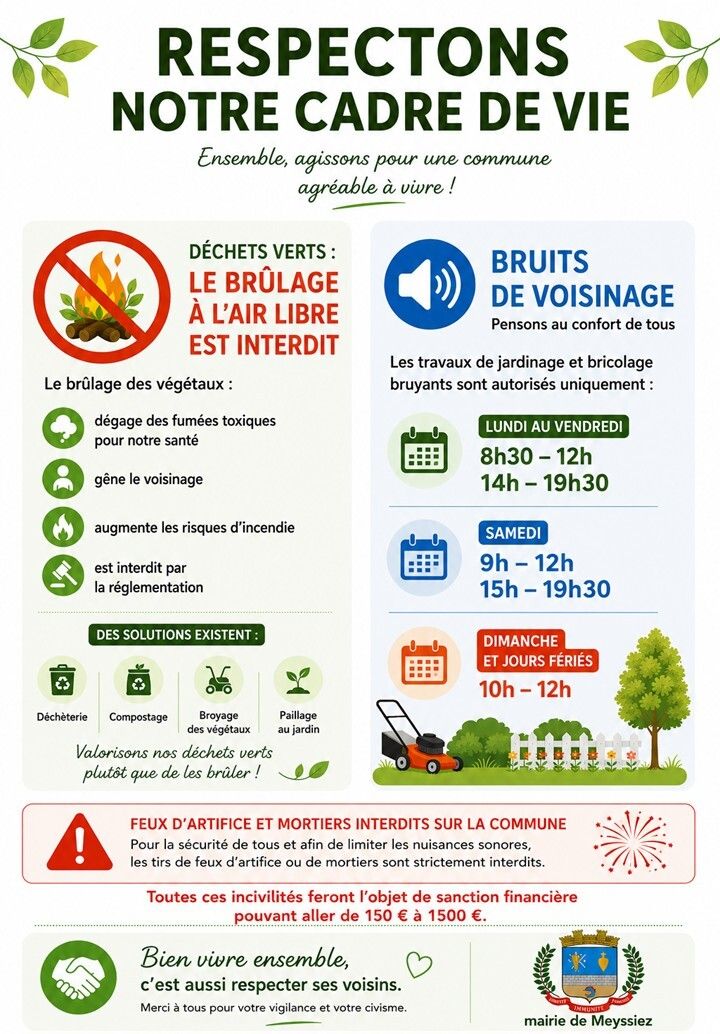 RESPECTONS NOTRE CADRE DE VIE

Ensemble, agissons pour une commune agréable à vivre !

DÉCHETS VERTS : LE BRÛLAGE À L'AIR LIBRE EST INTERDIT

Le brûlage des végétaux :

dégage des fumées toxiques pour notre santé

gêne le voisinage

augmente les risques d'incendie

est interdit par la réglementation

DES SOLUTIONS EXISTENT :

Déchèterie

Compostage

Broyage des végétaux

Paillage au jardin

Valorisons nos déchets verts plutôt que de les brûler !

BRUITS DE VOISINAGE

Pensons au confort de tous

Les travaux de jardinage et bricolage bruyants sont autorisés uniquement :

LUNDI AU VENDREDI
8h30 – 12h
14h – 19h30

SAMEDI
9h – 12h
15h – 19h30

DIMANCHE ET JOURS FÉRIÉS
10h – 12h

FEUX D'ARTIFICE ET MORTIERS INTERDITS SUR LA COMMUNE

Pour la sécurité de tous et afin de limiter les nuisances sonores, les tirs de feux d'artifice ou de mortiers sont strictement interdits.

Toutes ces incivilités feront l'objet de sanction financière pouvant aller de 150 € à 1500 €.

Bien vivre ensemble, c'est aussi respecter ses voisins.

Merci à tous pour votre vigilance et votre civisme.

mairie de Meyssiez